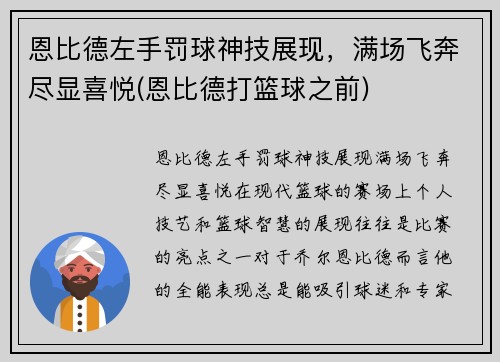 恩比德左手罚球神技展现，满场飞奔尽显喜悦(恩比德打篮球之前)

恩比德左手罚球神技展现满场飞奔尽显喜悦在现代篮球的赛场上个人技艺和篮球智慧的展现往往是比赛的亮点之一对于乔尔恩比德而言他的全能表现总是能吸引球迷和专家